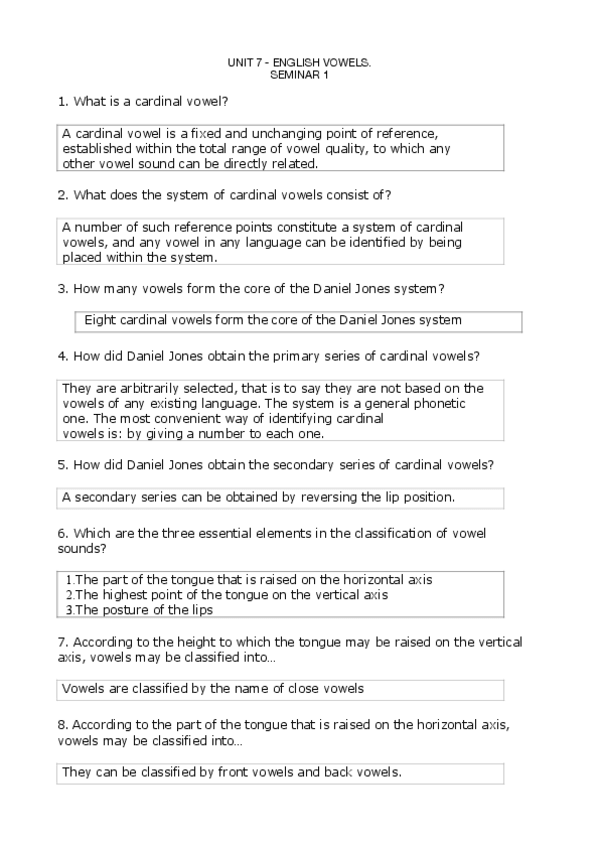 UNIT 7 - ENGLISH VOWELS.
SEMINAR 1

1. What is a cardinal vowel?

A cardinal vowel is a fixed and unchanging point of reference, established within the total range of vowel quality, to which any other vowel sound can be directly related.

2. What does the system of cardinal vowels consist of?

A number of such reference points constitute a system of cardinal vowels, and any vowel in any language can be identified by being placed within the system.

3. How many vowels form the core of the Daniel Jones system?

Eight cardinal vowels form the core of the Daniel Jones system

4. How did Daniel Jones obtain the primary series of cardinal vowels?

They are arbitrarily selected, that is to say they are not based on the vowels of any existing language. The system is a general phonetic one. The most convenient way of identifying cardinal vowels is: by giving a number to each one.

5. How did Daniel Jones obtain the secondary series of cardinal vowels?

A secondary series can be obtained by reversing the lip position.

6. Which are the three essential elements in the classification of vowel sounds?

1.The part of the tongue that is raised on the horizontal axis
2.The highest point of the tongue on the vertical axis
3.The posture of the lips

7. According to the height to which the tongue may be raised on the vertical axis, vowels may be classified into...

Vowels are classified by the name of close vowels

8. According to the part of the tongue that is raised on the horizontal axis, vowels may be classified into...

They can be classified by front vowels and back vowels.